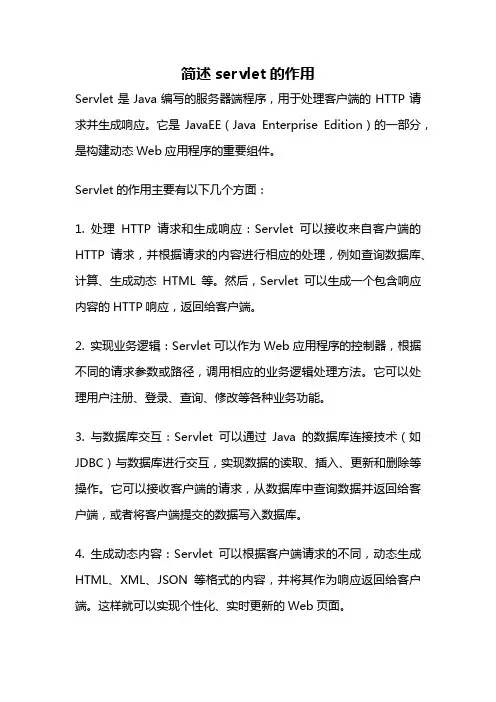 简述 servlet 的作用

Servlet 是 Java 编写的服务器端程序，用于处理客户端的 HTTP 请求并生成响应。它是 JavaEE（Java Enterprise Edition）的一部分，是构建动态 Web 应用程序的重要组件。

Servlet 的作用主要有以下几个方面：

1. 处理 HTTP 请求和生成响应：Servlet 可以接收来自客户端的 HTTP 请求，并根据请求的内容进行相应的处理，例如查询数据库、计算、生成动态 HTML 等。然后，Servlet 可以生成一个包含响应内容的 HTTP 响应，返回给客户端。

2. 实现业务逻辑：Servlet 可以作为 Web 应用程序的控制器，根据不同的请求参数或路径，调用相应的业务逻辑处理方法。它可以处理用户注册、登录、查询、修改等各种业务功能。

3. 与数据库交互：Servlet 可以通过 Java 的数据库连接技术（如 JDBC）与数据库进行交互，实现数据的读取、插入、更新和删除等操作。它可以接收客户端的请求，从数据库中查询数据并返回给客户端，或者将客户端提交的数据写入数据库。

4. 生成动态内容：Servlet 可以根据客户端请求的不同，动态生成 HTML、XML、JSON 等格式的内容，并将其作为响应返回给客户端。这样就可以实现个性化、实时更新的 Web 页面。